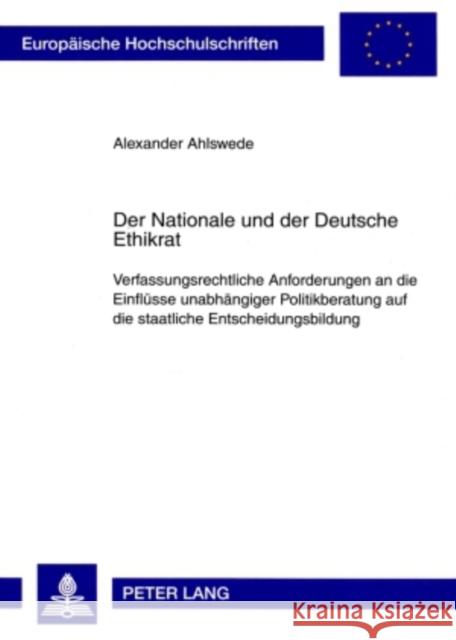 Europäische Hochschulschriften

Alexander Ahlswede

Der Nationale und der Deutsche Ethikrat

Verfassungsrechtliche Anforderungen an die Einflüsse unabhängiger Politikberatung auf die staatliche Entscheidungsbildung

PETER LANG

Kraina Książek